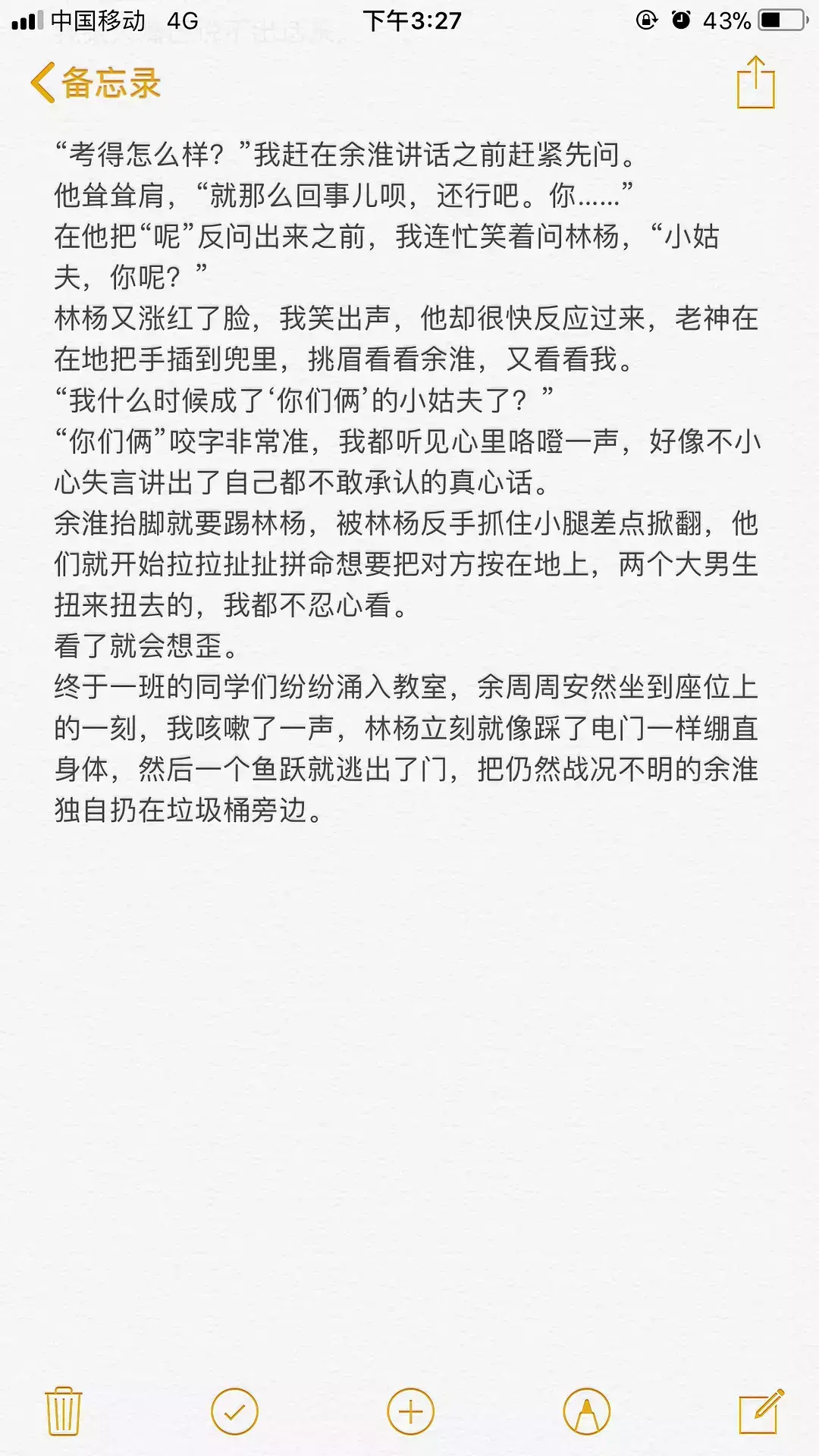 中国移动 4G 下午3:27 43%

备忘录

“考得怎么样？”我赶在余淮讲话之前赶紧先问。
他耸耸肩，“就那么回事儿呗，还行吧。你……”
在他把“呢”反问出来之前，我连忙笑着问林杨，“小姑夫，你呢？”
林杨又涨红了脸，我笑出声，他却很快反应过来，老神在在地把手插到兜里，挑眉看看余淮，又看看我。
“我什么时候成了‘你们俩’的小姑夫了？”
“你们俩”咬字非常准，我都听见心里咯噔一声，好像不小心失言讲出了自己都不敢承认的真心话。
余淮抬脚就要踢林杨，被林杨反手抓住小腿差点掀翻，他们就开始拉拉扯扯拼命想要把对方按在地上，两个大男生扭来扭去的，我都不忍心看。
看了就会想歪。
终于一班的同学们纷纷涌入教室，余周周安然坐到座位上的一刻，我咳嗽了一声，林杨立刻就像踩了电门一样绷直身体，然后一个鱼跃就逃出了门，把仍然战况不明的余淮独自扔在垃圾桶旁边。